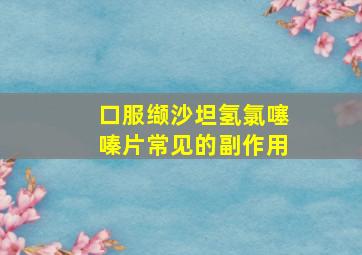 口服缬沙坦氢氯噻嗪片常见的副作用